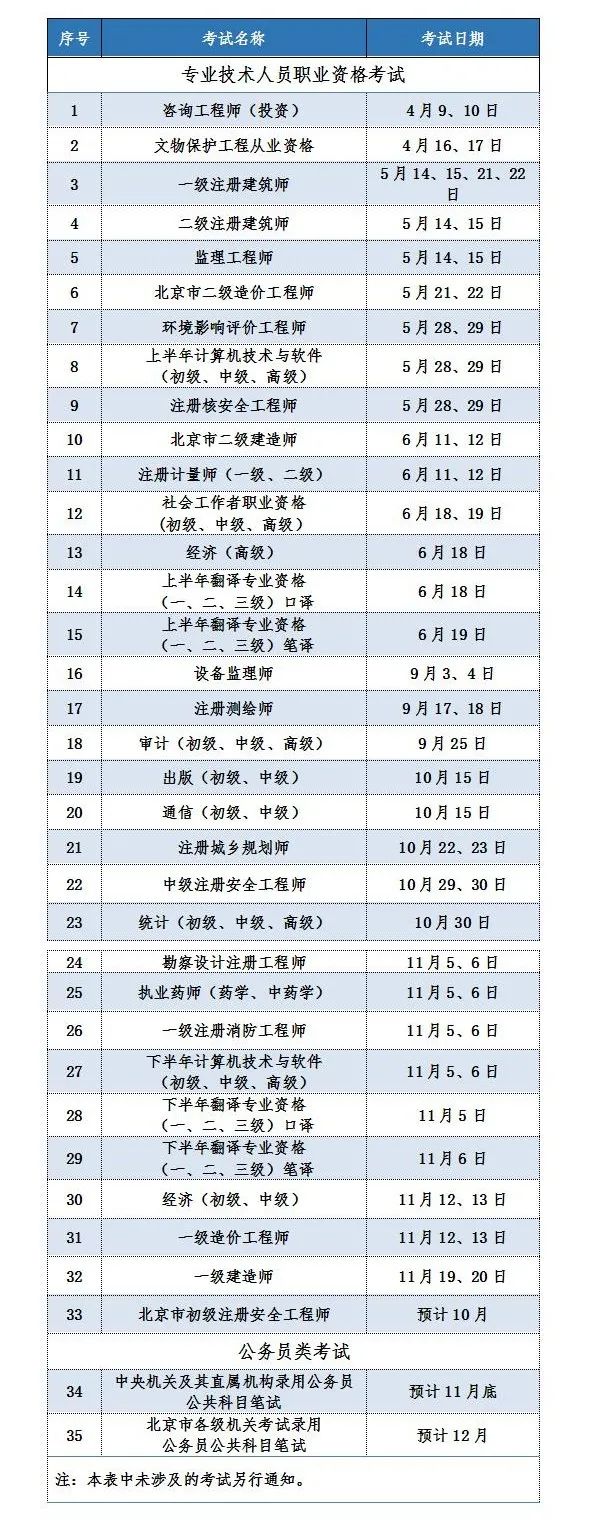 | 序号 | 考试名称 | 考试日期 |
|---|---|---|
| 专业技术人员职业资格考试 | | |
| 1 | 咨询工程师（投资） | 4月9、10日 |
| 2 | 文物保护工程从业资格 | 4月16、17日 |
| 3 | 一级注册建筑师 | 5月14、15、21、22日 |
| 4 | 二级注册建筑师 | 5月14、15日 |
| 5 | 监理工程师 | 5月14、15日 |
| 6 | 北京市二级造价工程师 | 5月21、22日 |
| 7 | 环境影响评价工程师 | 5月28、29日 |
| 8 | 上半年计算机技术与软件（初级、中级、高级） | 5月28、29日 |
| 9 | 注册核安全工程师 | 5月28、29日 |
| 10 | 北京市二级建造师 | 6月11、12日 |
| 11 | 注册计量师（一级、二级） | 6月11、12日 |
| 12 | 社会工作者职业资格（初级、中级、高级） | 6月18、19日 |
| 13 | 经济（高级） | 6月18日 |
| 14 | 上半年翻译专业资格（一、二、三级）口译 | 6月18日 |
| 15 | 上半年翻译专业资格（一、二、三级）笔译 | 6月19日 |
| 16 | 设备监理师 | 9月3、4日 |
| 17 | 注册测绘师 | 9月17、18日 |
| 18 | 审计（初级、中级、高级） | 9月25日 |
| 19 | 出版（初级、中级） | 10月15日 |
| 20 | 通信（初级、中级） | 10月15日 |
| 21 | 注册城乡规划师 | 10月22、23日 |
| 22 | 中级注册安全工程师 | 10月29、30日 |
| 23 | 统计（初级、中级、高级） | 10月30日 |
| 24 | 勘察设计注册工程师 | 11月5、6日 |
| 25 | 执业药师（药学、中药学） | 11月5、6日 |
| 26 | 一级注册消防工程师 | 11月5、6日 |
| 27 | 下半年计算机技术与软件（初级、中级、高级） | 11月5、6日 |
| 28 | 下半年翻译专业资格（一、二、三级）口译 | 11月5日 |
| 29 | 下半年翻译专业资格（一、二、三级）笔译 | 11月6日 |
| 30 | 经济（初级、中级） | 11月12、13日 |
| 31 | 一级造价工程师 | 11月12、13日 |
| 32 | 一级建造师 | 11月19、20日 |
| 33 | 北京市初级注册安全工程师 | 预计10月 |
| 公务员类考试 | | |
| 34 | 中央机关及其直属机构录用公务员公共科目笔试 | 预计11月底 |
| 35 | 北京市各级机关考试录用公务员公共科目笔试 | 预计12月 |

注：本表中未涉及的考试另行通知。